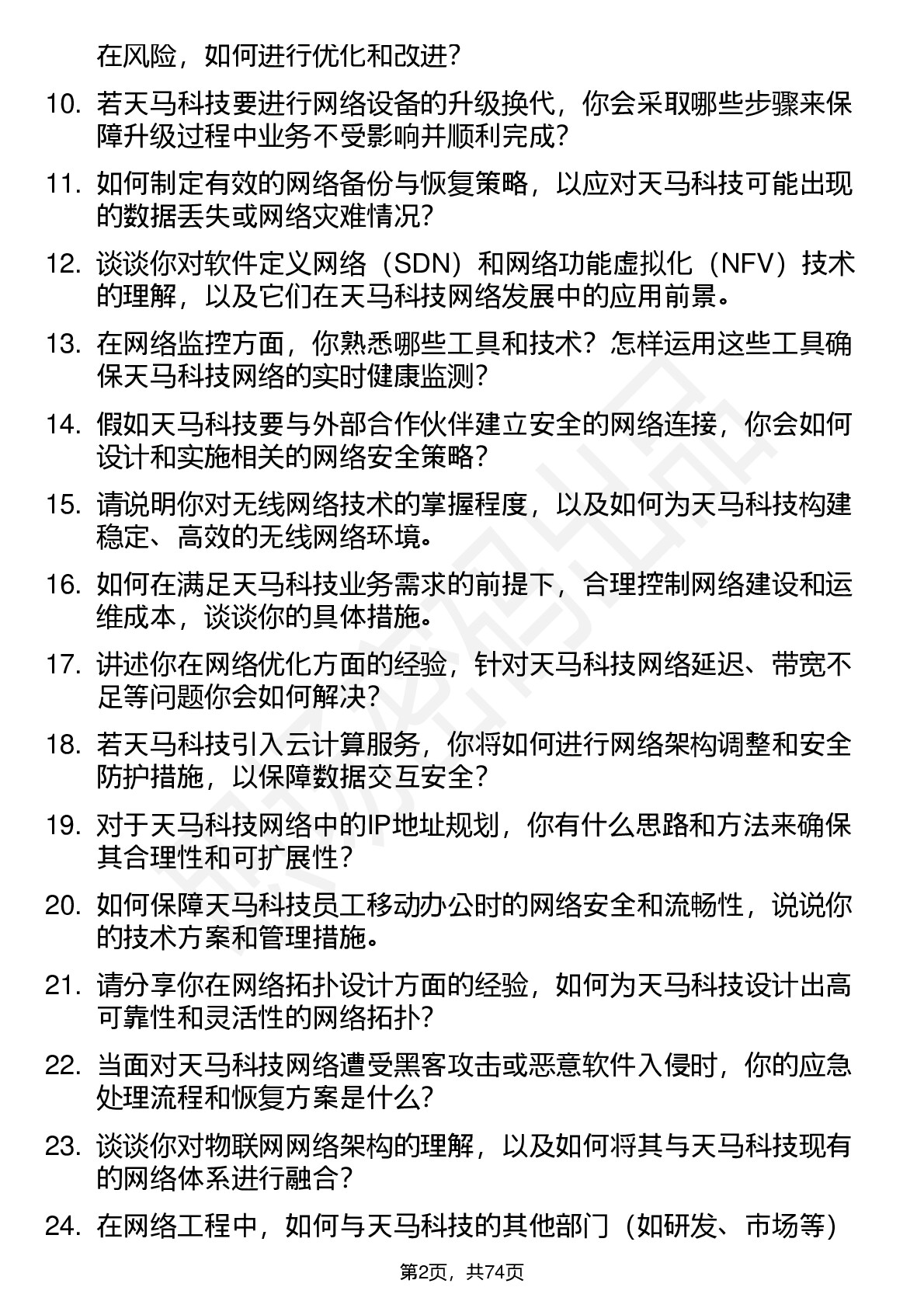 在风险，如何进行优化和改进？

10. 若天马科技要进行网络设备的升级换代，你会采取哪些步骤来保障升级过程中业务不受影响并顺利完成？

11. 如何制定有效的网络备份与恢复策略，以应对天马科技可能出现的数据丢失或网络灾难情况？

12. 谈谈你对软件定义网络（SDN）和网络功能虚拟化（NFV）技术的理解，以及它们在天马科技网络发展中的应用前景。

13. 在网络监控方面，你熟悉哪些工具和技术？怎样运用这些工具确保天马科技网络的实时健康监测？

14. 假如天马科技要与外部合作伙伴建立安全的网络连接，你会如何设计和实施相关的网络安全策略？

15. 请说明你对无线网络技术的掌握程度，以及如何为天马科技构建稳定、高效的无线网络环境。

16. 如何在满足天马科技业务需求的前提下，合理控制网络建设和运维成本，谈谈你的具体措施。

17. 讲述你在网络优化方面的经验，针对天马科技网络延迟、带宽不足等问题你会如何解决？

18. 若天马科技引入云计算服务，你将如何进行网络架构调整和安全防护措施，以保障数据交互安全？

19. 对于天马科技网络中的IP地址规划，你有什么思路和方法来确保其合理性和可扩展性？

20. 如何保障天马科技员工移动办公时的网络安全和流畅性，说说你的技术方案和管理措施。

21. 请分享你在网络拓扑设计方面的经验，如何为天马科技设计出高可靠性和灵活性的网络拓扑？

22. 当面对天马科技网络遭受黑客攻击或恶意软件入侵时，你的应急处理流程和恢复方案是什么？

23. 谈谈你对物联网网络架构的理解，以及如何将其与天马科技现有的网络体系进行融合？

24. 在网络工程中，如何与天马科技的其他部门（如研发、市场等）

第2页，共74页